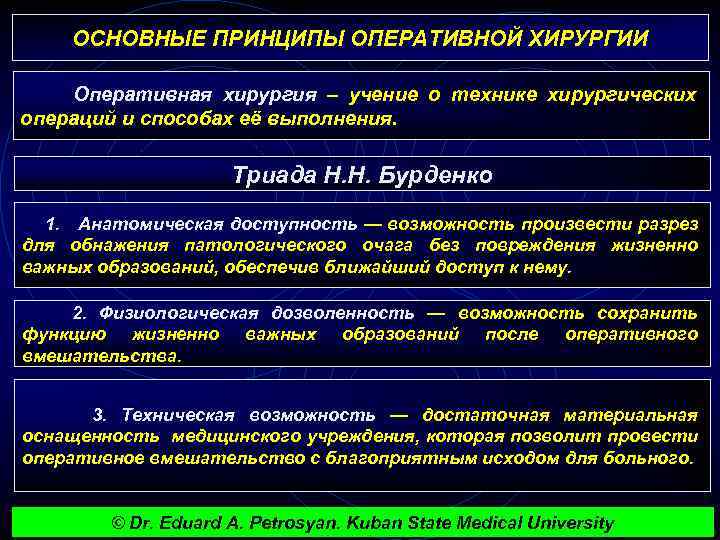 ОСНОВНЫЕ ПРИНЦИПЫ ОПЕРАТИВНОЙ ХИРУРГИИ

Оперативная хирургия – учение о технике хирургических операций и способах её выполнения.

Триада Н.Н. Бурденко

1. Анатомическая доступность — возможность произвести разрез для обнажения патологического очага без повреждения жизненно важных образований, обеспечив ближайший доступ к нему.

2. Физиологическая дозволенность — возможность сохранить функцию жизненно важных образований после оперативного вмешательства.

3. Техническая возможность — достаточная материальная оснащенность медицинского учреждения, которая позволит провести оперативное вмешательство с благоприятным исходом для больного.

© Dr. Eduard A. Petrosyan. Kuban State Medical University